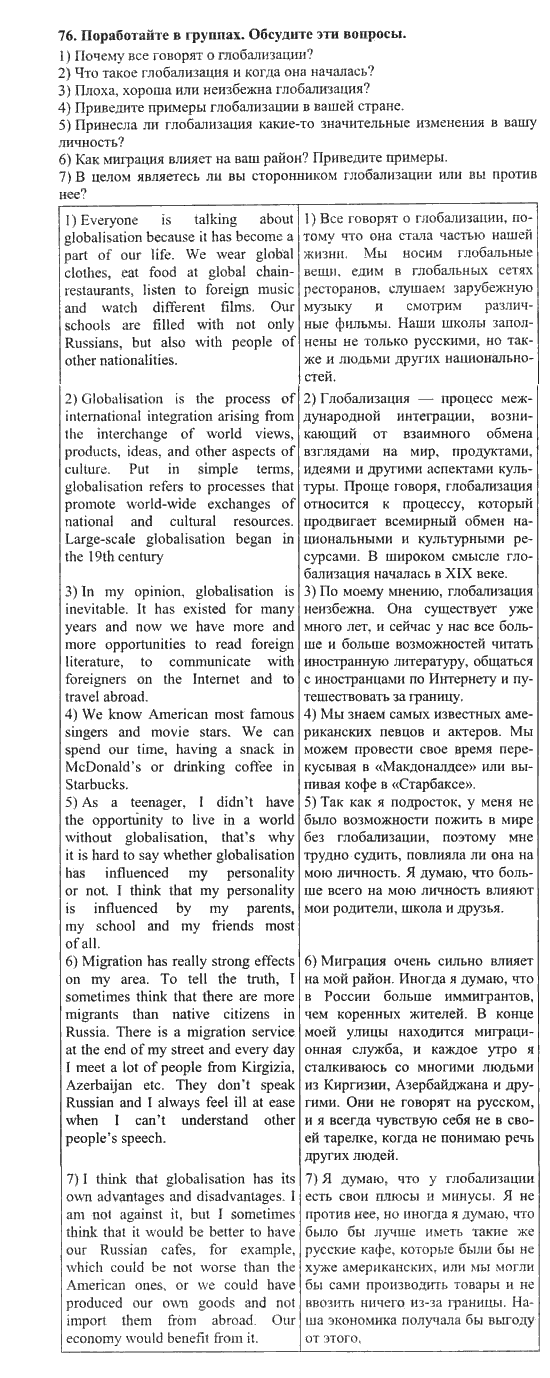 **76. Поработайте в группах. Обсудите эти вопросы.**

1) Почему все говорят о глобализации?
2) Что такое глобализация и когда она началась?
3) Плоха, хороша или неизбежна глобализация?
4) Приведите примеры глобализации в вашей стране.
5) Принесла ли глобализация какие-то значительные изменения в вашу личность?
6) Как миграция влияет на ваш район? Приведите примеры.
7) В целом являетесь ли вы сторонником глобализации или вы против нее?

| | |
|---|---|
| 1) Everyone is talking about globalisation because it has become a part of our life. We wear global clothes, eat food at global chain-restaurants, listen to foreign music and watch different films. Our schools are filled with not only Russians, but also with people of other nationalities. | 1) Все говорят о глобализации, потому что она стала частью нашей жизни. Мы носим глобальные вещи, едим в глобальных сетях ресторанов, слушаем зарубежную музыку и смотрим различные фильмы. Наши школы заполнены не только русскими, но также и людьми других национальностей. |
| 2) Globalisation is the process of international integration arising from the interchange of world views, products, ideas, and other aspects of culture. Put in simple terms, globalisation refers to processes that promote world-wide exchanges of national and cultural resources. Large-scale globalisation began in the 19th century | 2) Глобализация — процесс международной интеграции, возникающий от взаимного обмена взглядами на мир, продуктами, идеями и другими аспектами культуры. Проще говоря, глобализация относится к процессу, который продвигает всемирный обмен национальными и культурными ресурсами. В широком смысле глобализация началась в XIX веке. |
| 3) In my opinion, globalisation is inevitable. It has existed for many years and now we have more and more opportunities to read foreign literature, to communicate with foreigners on the Internet and to travel abroad. | 3) По моему мнению, глобализация неизбежна. Она существует уже много лет, и сейчас у нас все больше и больше возможностей читать иностранную литературу, общаться с иностранцами по Интернету и путешествовать за границу. |
| 4) We know American most famous singers and movie stars. We can spend our time, having a snack in McDonald's or drinking coffee in Starbucks. | 4) Мы знаем самых известных американских певцов и актеров. Мы можем провести свое время перекусывая в «Макдоналдсе» или выпивая кофе в «Старбаксе». |
| 5) As a teenager, I didn't have the opportunity to live in a world without globalisation, that's why it is hard to say whether globalisation has influenced my personality or not. I think that my personality is influenced by my parents, my school and my friends most of all. | 5) Так как я подросток, у меня не было возможности пожить в мире без глобализации, поэтому мне трудно судить, повлияла ли она на мою личность. Я думаю, что больше всего на мою личность влияют мои родители, школа и друзья. |
| 6) Migration has really strong effects on my area. To tell the truth, I sometimes think that there are more migrants than native citizens in Russia. There is a migration service at the end of my street and every day I meet a lot of people from Kirgizia, Azerbaijan etc. They don't speak Russian and I always feel ill at ease when I can't understand other people's speech. | 6) Миграция очень сильно влияет на мой район. Иногда я думаю, что в России больше иммигрантов, чем коренных жителей. В конце моей улицы находится миграционная служба, и каждое утро я сталкиваюсь со многими людьми из Киргизии, Азербайджана и другими. Они не говорят на русском, и я всегда чувствую себя не в своей тарелке, когда не понимаю речь других людей. |
| 7) I think that globalisation has its own advantages and disadvantages. I am not against it, but I sometimes think that it would be better to have our Russian cafes, for example, which could be not worse than the American ones, or we could have produced our own goods and not import them from abroad. Our economy would benefit from it. | 7) Я думаю, что у глобализации есть свои плюсы и минусы. Я не против нее, но иногда я думаю, что было бы лучше иметь такие же русские кафе, которые были бы не хуже американских, или мы могли бы сами производить товары и не ввозить ничего из-за границы. Наша экономика получала бы выгоду от этого. |